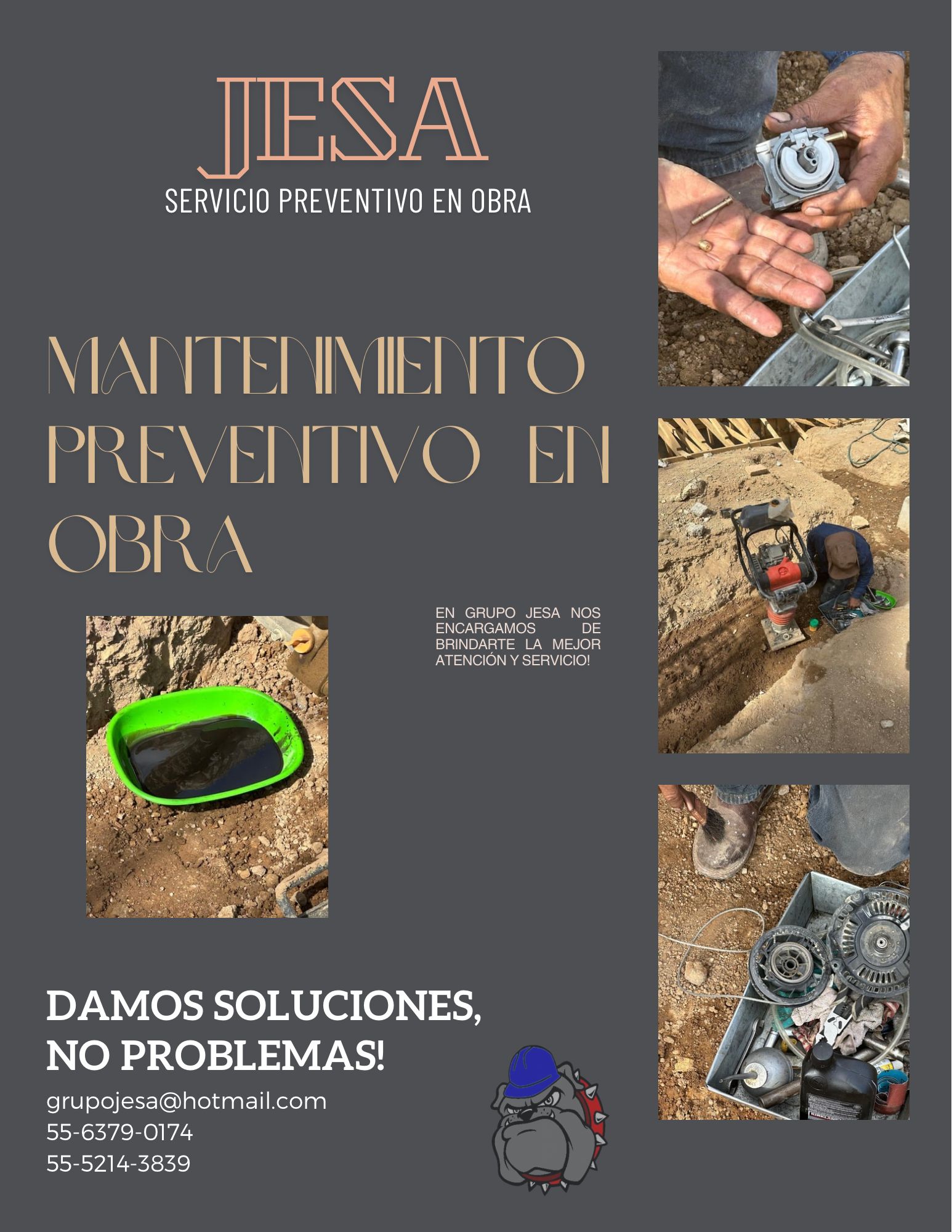 JESA

SERVICIO PREVENTIVO EN OBRA

MANTENIMIENTO PREVENTIVO EN OBRA

EN GRUPO JESA NOS ENCARGAMOS DE BRINDARTE LA MEJOR ATENCIÓN Y SERVICIO!

DAMOS SOLUCIONES, NO PROBLEMAS!

grupojesa@hotmail.com
55-6379-0174
55-5214-3839